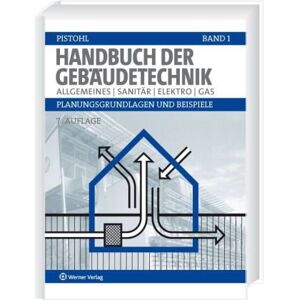 PISTOHL BAND 1

HANDBUCH DER GEBÄUDETECHNIK

ALLGEMEINES | SANITÄR | ELEKTRO | GAS

PLANUNGSGRUNDLAGEN UND BEISPIELE

7. AUFLAGE

Werner Verlag